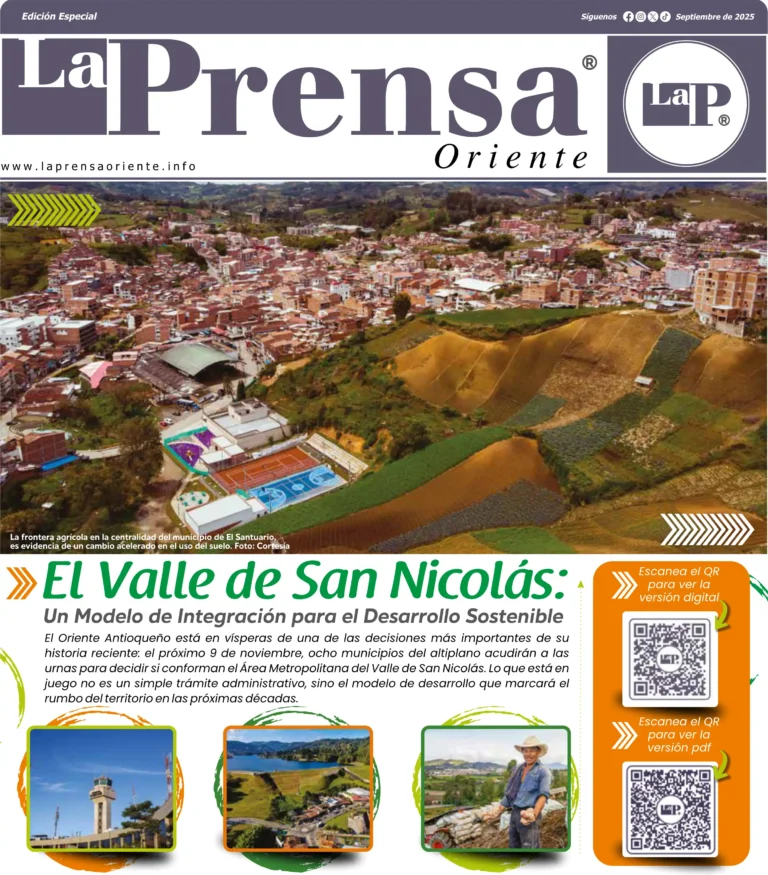 Edición Especial

Síguenos

Septiembre de 2025

La Prensa®

Oriente

LaP®

www.laprensaoriente.info

La frontera agrícola en la centralidad del municipio de El Santuario, es evidencia de un cambio acelerado en el uso del suelo. Foto: Cortesía

El Valle de San Nicolás:

Un Modelo de Integración para el Desarrollo Sostenible

El Oriente Antioqueño está en vísperas de una de las decisiones más importantes de su historia reciente: el próximo 9 de noviembre, ocho municipios del altiplano acudirán a las urnas para decidir si conforman el Área Metropolitana del Valle de San Nicolás. Lo que está en juego no es un simple trámite administrativo, sino el modelo de desarrollo que marcará el rumbo del territorio en las próximas décadas.

Escanea el QR para ver la versión digital

LaP

Escanea el QR para ver la versión pdf

LaP